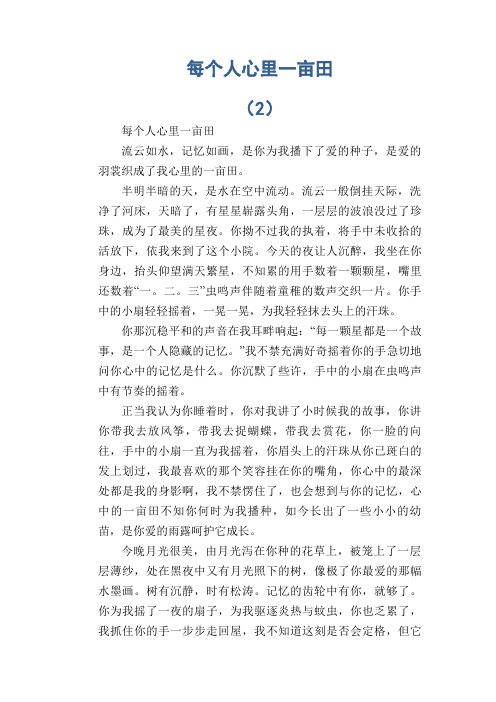 每个人心里一亩田

（2）

每个人心里一亩田

流云如水，记忆如画，是你为我播下了爱的种子，是爱的羽裳织成了我心里的一亩田。

半明半暗的天，是水在空中流动。流云一般倒挂天际，洗净了河床，天暗了，有星星崭露头角，一层层的波浪没过了珍珠，成为了最美的星夜。你拗不过我的执着，将手中未收拾的活放下，依我来到了这个小院。今天的夜让人沉醉，我坐在你身边，抬头仰望满天繁星，不知累的用手数着一颗颗星，嘴里还数着“一。二。三”虫鸣声伴随着童稚的数声交织一片。你手中的小扇轻轻摇着，一晃一晃，为我轻轻抹去头上的汗珠。

你那沉稳平和的声音在我耳畔响起：“每一颗星都是一个故事，是一个人隐藏的记忆。”我不禁充满好奇摇着你的手急切地问你心中的记忆是什么。你沉默了些许，手中的小扇在虫鸣声中有节奏的摇着。

正当我认为你睡着时，你对我讲了小时候我的故事，你讲你带我去放风筝，带我去捉蝴蝶，带我去赏花，你一脸的向往，手中的小扇一直为我摇着，你眉头上的汗珠从你已斑白的发上划过，我最喜欢的那个笑容挂在你的嘴角，你心中的最深处都是我的身影啊，我不禁愣住了，也会想到与你的记忆，心中的一亩田不知你何时为我播种，如今长出了一些小小的幼苗，是你爱的雨露呵护它成长。

今晚月光很美，由月光泻在你种的花草上，被笼上了一层层薄纱，处在黑夜中又有月光照下的树，像极了你最爱的那幅水墨画。树有沉静，时有松涛。记忆的齿轮中有你，就够了。你为我摇了一夜的扇子，为我驱逐炎热与蚊虫，你也乏累了，我抓住你的手一步步走回屋，我不知道这刻是否会定格，但它